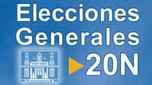 Elecciones Generales

20N